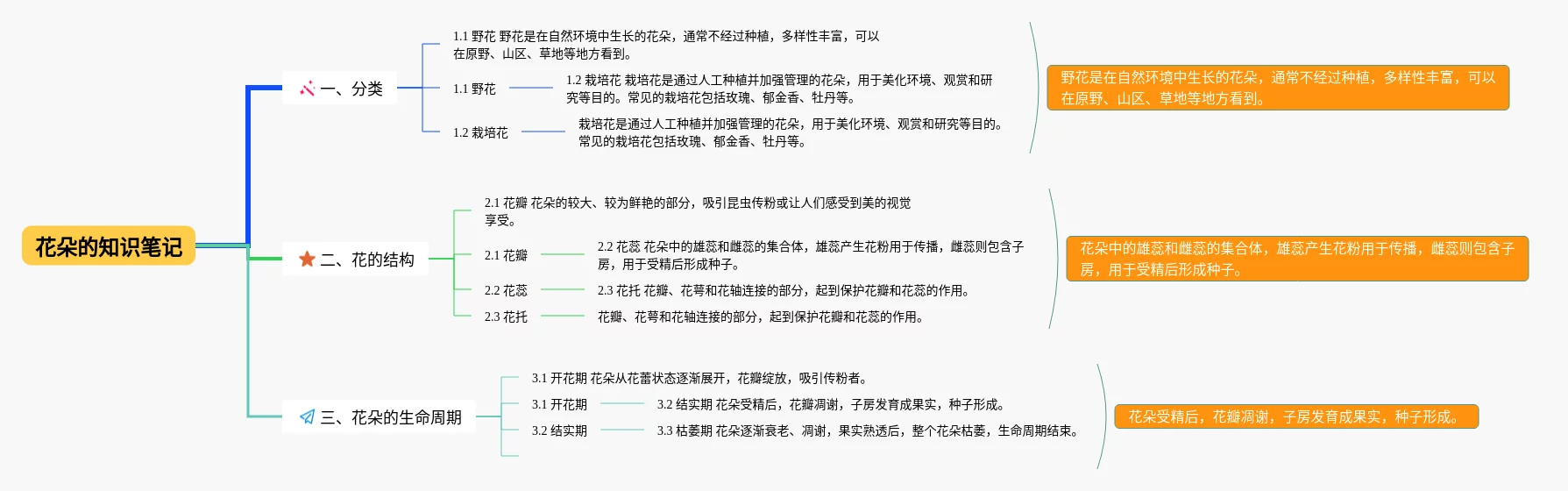 花朵的知识笔记

一、分类

1.1 野花 野花是在自然环境中生长的花朵，通常不经过种植，多样性丰富，可以在原野、山区、草地等地方看到。

1.1 野花

1.2 栽培花 栽培花是通过人工种植并加强管理的花朵，用于美化环境、观赏和研究等目的。常见的栽培花包括玫瑰、郁金香、牡丹等。

1.2 栽培花

栽培花是通过人工种植并加强管理的花朵，用于美化环境、观赏和研究等目的。常见的栽培花包括玫瑰、郁金香、牡丹等。

野花是在自然环境中生长的花朵，通常不经过种植，多样性丰富，可以在原野、山区、草地等地方看到。

二、花的结构

2.1 花瓣 花朵的较大、较为鲜艳的部分，吸引昆虫传粉或让人们感受到美的视觉享受。

2.1 花瓣

2.2 花蕊 花朵中的雄蕊和雌蕊的集合体，雄蕊产生花粉用于传播，雌蕊则包含子房，用于受精后形成种子。

2.2 花蕊

2.3 花托 花瓣、花萼和花轴连接的部分，起到保护花瓣和花蕊的作用。

2.3 花托

花瓣、花萼和花轴连接的部分，起到保护花瓣和花蕊的作用。

花朵中的雄蕊和雌蕊的集合体，雄蕊产生花粉用于传播，雌蕊则包含子房，用于受精后形成种子。

三、花朵的生命周期

3.1 开花期 花朵从花蕾状态逐渐展开，花瓣绽放，吸引传粉者。

3.1 开花期

3.2 结实期 花朵受精后，花瓣凋谢，子房发育成果实，种子形成。

3.2 结实期

3.3 枯萎期 花朵逐渐衰老、凋谢，果实熟透后，整个花朵枯萎，生命周期结束。

花朵受精后，花瓣凋谢，子房发育成果实，种子形成。